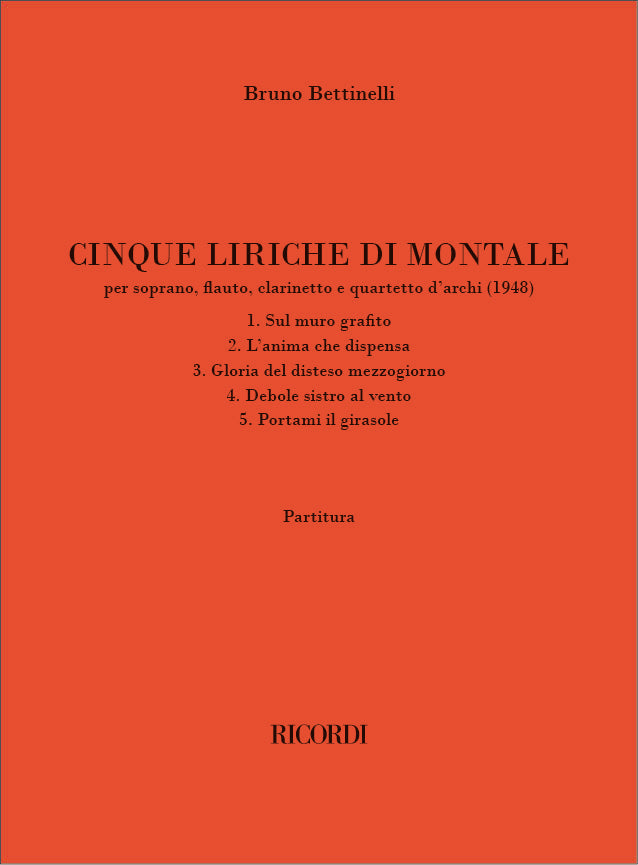 Bruno Bettinelli

CINQUE LIRICHE DI MONTALE

per soprano, flauto, clarinetto e quartetto d'archi (1948)

1. Sul muro grafito
2. L'anima che dispensa
3. Gloria del disteso mezzogiorno
4. Debole sistro al vento
5. Portami il girasole

Partitura

RICORDI